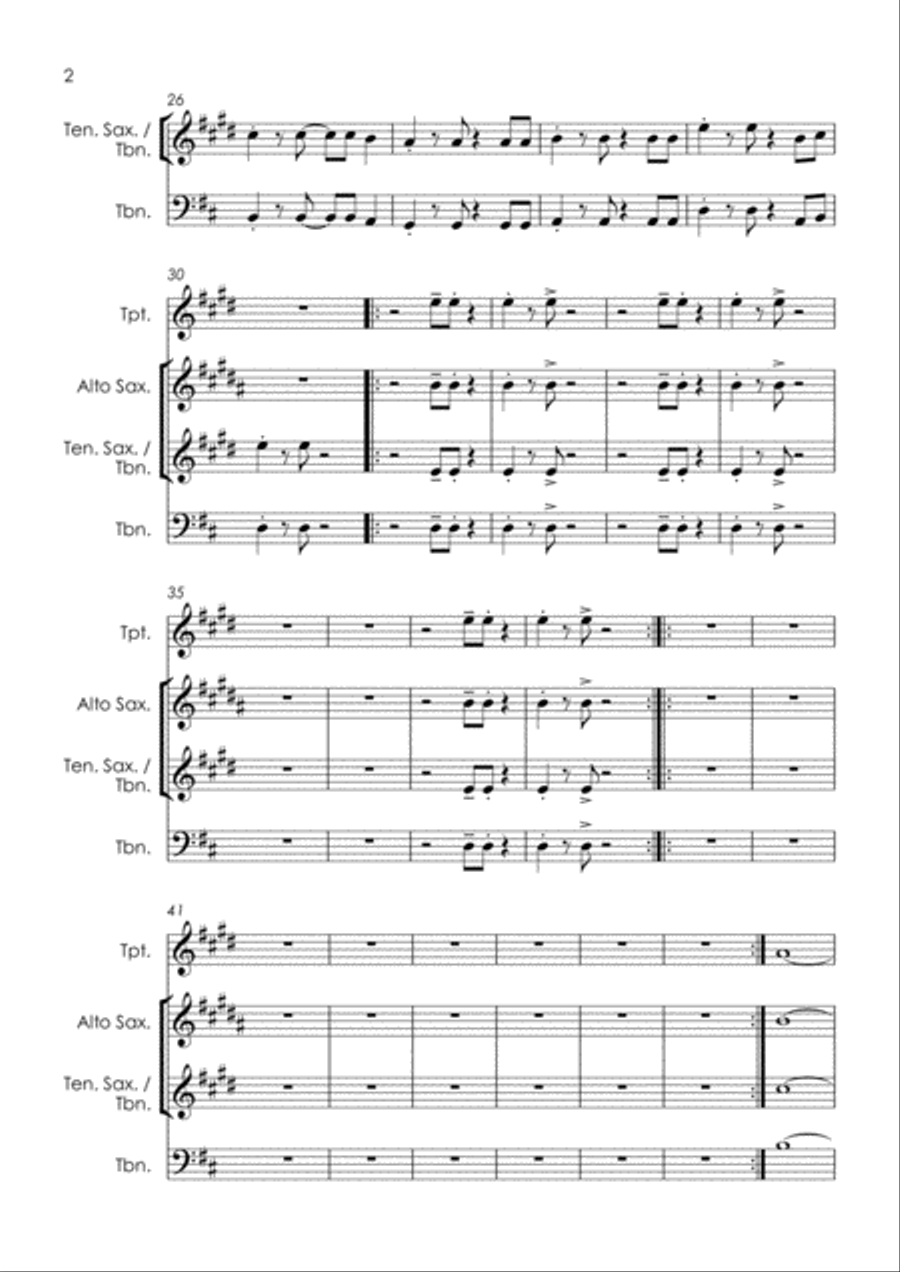 2

26

Ten. Sax. / Tbn.

Tbn.

30

Tpt.

Alto Sax.

Ten. Sax. / Tbn.

Tbn.

35

Tpt.

Alto Sax.

Ten. Sax. / Tbn.

Tbn.

41

Tpt.

Alto Sax.

Ten. Sax. / Tbn.

Tbn.